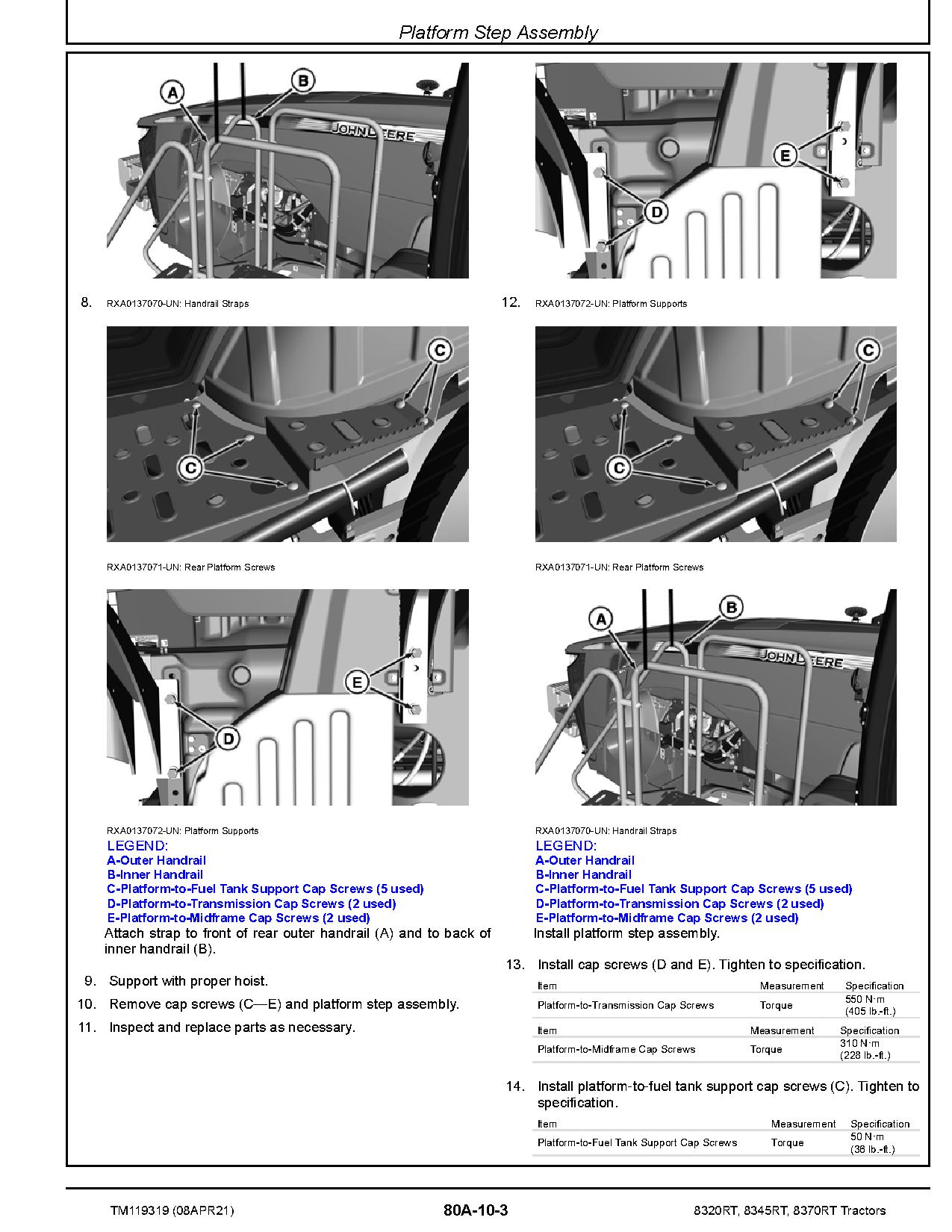 Platform Step Assembly

A
B
JOHN DEERE

8. RXA0137070-UN: Handrail Straps

C
C

RXA0137071-UN: Rear Platform Screws

E
D

RXA0137072-UN: Platform Supports
LEGEND:
A-Outer Handrail
B-Inner Handrail
C-Platform-to-Fuel Tank Support Cap Screws (5 used)
D-Platform-to-Transmission Cap Screws (2 used)
E-Platform-to-Midframe Cap Screws (2 used)
Attach strap to front of rear outer handrail (A) and to back of inner handrail (B).

9. Support with proper hoist.

10. Remove cap screws (C—E) and platform step assembly.

11. Inspect and replace parts as necessary.

E
D

12. RXA0137072-UN: Platform Supports

C
C

RXA0137071-UN: Rear Platform Screws

A
B
JOHN DEERE

RXA0137070-UN: Handrail Straps
LEGEND:
A-Outer Handrail
B-Inner Handrail
C-Platform-to-Fuel Tank Support Cap Screws (5 used)
D-Platform-to-Transmission Cap Screws (2 used)
E-Platform-to-Midframe Cap Screws (2 used)
Install platform step assembly.

13. Install cap screws (D and E). Tighten to specification.

| Item | Measurement | Specification |
|---|---|---|
| Platform-to-Transmission Cap Screws | Torque | 550 N·m (405 lb.-ft.) |

| Item | Measurement | Specification |
|---|---|---|
| Platform-to-Midframe Cap Screws | Torque | 310 N·m (228 lb.-ft.) |

14. Install platform-to-fuel tank support cap screws (C). Tighten to specification.

| Item | Measurement | Specification |
|---|---|---|
| Platform-to-Fuel Tank Support Cap Screws | Torque | 50 N·m (36 lb.-ft.) |

TM119319 (08APR21) 80A-10-3 8320RT, 8345RT, 8370RT Tractors